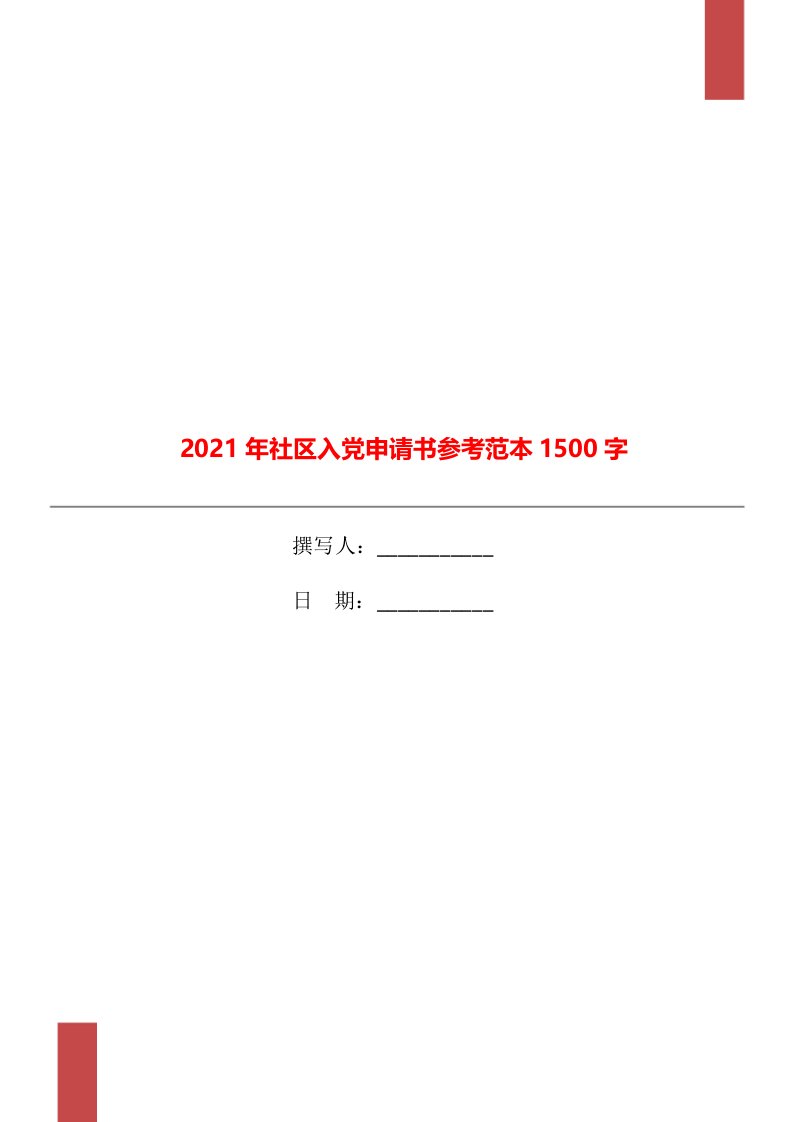 2021 年社区入党申请书参考范本 1500 字

撰写人：___________

日　期：___________